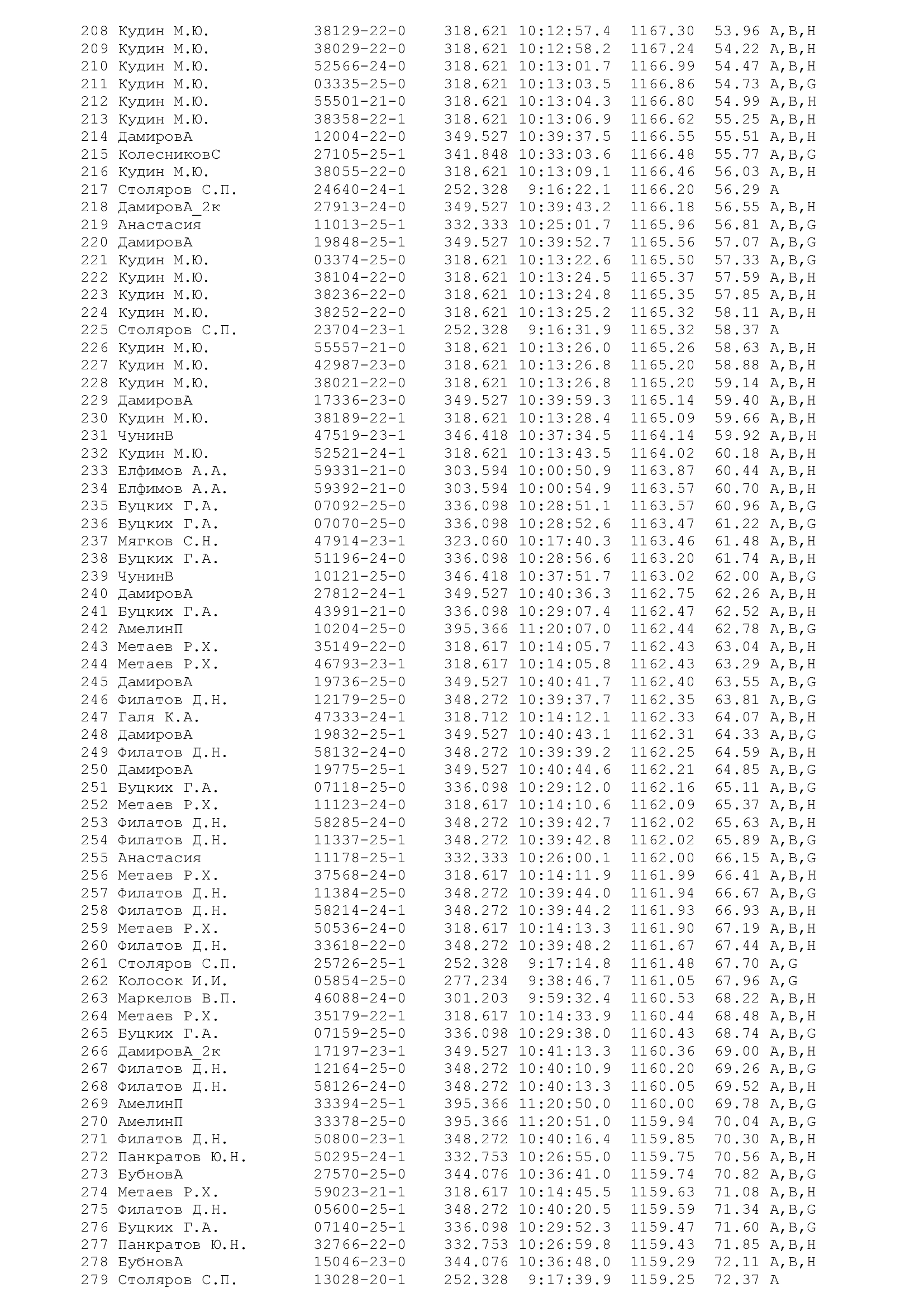 208 Кудин М.Ю. 38129-22-0 318.621 10:12:57.4 1167.30 53.96 A,B,H
209 Кудин М.Ю. 38029-22-0 318.621 10:12:58.2 1167.24 54.22 A,B,H
210 Кудин М.Ю. 52566-24-0 318.621 10:13:01.7 1166.99 54.47 A,B,H
211 Кудин М.Ю. 03335-25-0 318.621 10:13:03.5 1166.86 54.73 A,B,G
212 Кудин М.Ю. 55501-21-0 318.621 10:13:04.3 1166.80 54.99 A,B,H
213 Кудин М.Ю. 38358-22-1 318.621 10:13:06.9 1166.62 55.25 A,B,H
214 ДамировА 12004-22-0 349.527 10:39:37.5 1166.55 55.51 A,B,H
215 КолесниковС 27105-25-1 341.848 10:33:03.6 1166.48 55.77 A,B,G
216 Кудин М.Ю. 38055-22-0 318.621 10:13:09.1 1166.46 56.03 A,B,H
217 Столяров С.П. 24640-24-1 252.328 9:16:22.1 1166.20 56.29 A
218 ДамировА_2к 27913-24-0 349.527 10:39:43.2 1166.18 56.55 A,B,H
219 Анастасия 11013-25-1 332.333 10:25:01.7 1165.96 56.81 A,B,G
220 ДамировА 19848-25-1 349.527 10:39:52.7 1165.56 57.07 A,B,G
221 Кудин М.Ю. 03374-25-0 318.621 10:13:22.6 1165.50 57.33 A,B,G
222 Кудин М.Ю. 38104-22-0 318.621 10:13:24.5 1165.37 57.59 A,B,H
223 Кудин М.Ю. 38236-22-0 318.621 10:13:24.8 1165.35 57.85 A,B,H
224 Кудин М.Ю. 38252-22-0 318.621 10:13:25.2 1165.32 58.11 A,B,H
225 Столяров С.П. 23704-23-1 252.328 9:16:31.9 1165.32 58.37 A
226 Кудин М.Ю. 55557-21-0 318.621 10:13:26.0 1165.26 58.63 A,B,H
227 Кудин М.Ю. 42987-23-0 318.621 10:13:26.8 1165.20 58.88 A,B,H
228 Кудин М.Ю. 38021-22-0 318.621 10:13:26.8 1165.20 59.14 A,B,H
229 ДамировА 17336-23-0 349.527 10:39:59.3 1165.14 59.40 A,B,H
230 Кудин М.Ю. 38189-22-1 318.621 10:13:28.4 1165.09 59.66 A,B,H
231 ЧунинВ 47519-23-1 346.418 10:37:34.5 1164.14 59.92 A,B,H
232 Кудин М.Ю. 52521-24-1 318.621 10:13:43.5 1164.02 60.18 A,B,H
233 Елфимов А.А. 59331-21-0 303.594 10:00:50.9 1163.87 60.44 A,B,H
234 Елфимов А.А. 59392-21-0 303.594 10:00:54.9 1163.57 60.70 A,B,H
235 Буцких Г.А. 07092-25-0 336.098 10:28:51.1 1163.57 60.96 A,B,G
236 Буцких Г.А. 07070-25-0 336.098 10:28:52.6 1163.47 61.22 A,B,G
237 Мягков С.Н. 47914-23-1 323.060 10:17:40.3 1163.46 61.48 A,B,H
238 Буцких Г.А. 51196-24-0 336.098 10:28:56.6 1163.20 61.74 A,B,H
239 ЧунинВ 10121-25-0 346.418 10:37:51.7 1163.02 62.00 A,B,G
240 ДамировА 27812-24-1 349.527 10:40:36.3 1162.75 62.26 A,B,H
241 Буцких Г.А. 43991-21-0 336.098 10:29:07.4 1162.47 62.52 A,B,H
242 АмелинП 10204-25-0 395.366 11:20:07.0 1162.44 62.78 A,B,G
243 Метаев Р.Х. 35149-22-0 318.617 10:14:05.7 1162.43 63.04 A,B,H
244 Метаев Р.Х. 46793-23-1 318.617 10:14:05.8 1162.43 63.29 A,B,H
245 ДамировА 19736-25-0 349.527 10:40:41.7 1162.40 63.55 A,B,G
246 Филатов Д.Н. 12179-25-0 348.272 10:39:37.7 1162.35 63.81 A,B,G
247 Галя К.А. 47333-24-1 318.712 10:14:12.1 1162.33 64.07 A,B,H
248 ДамировА 19832-25-1 349.527 10:40:43.1 1162.31 64.33 A,B,G
249 Филатов Д.Н. 58132-24-0 348.272 10:39:39.2 1162.25 64.59 A,B,H
250 ДамировА 19775-25-1 349.527 10:40:44.6 1162.21 64.85 A,B,G
251 Буцких Г.А. 07118-25-0 336.098 10:29:12.0 1162.16 65.11 A,B,G
252 Метаев Р.Х. 11123-24-0 318.617 10:14:10.6 1162.09 65.37 A,B,H
253 Филатов Д.Н. 58285-24-0 348.272 10:39:42.7 1162.02 65.63 A,B,H
254 Филатов Д.Н. 11337-25-1 348.272 10:39:42.8 1162.02 65.89 A,B,G
255 Анастасия 11178-25-1 332.333 10:26:00.1 1162.00 66.15 A,B,G
256 Метаев Р.Х. 37568-24-0 318.617 10:14:11.9 1161.99 66.41 A,B,H
257 Филатов Д.Н. 11384-25-0 348.272 10:39:44.0 1161.94 66.67 A,B,G
258 Филатов Д.Н. 58214-24-1 348.272 10:39:44.2 1161.93 66.93 A,B,H
259 Метаев Р.Х. 50536-24-0 318.617 10:14:13.3 1161.90 67.19 A,B,H
260 Филатов Д.Н. 33618-22-0 348.272 10:39:48.2 1161.67 67.44 A,B,H
261 Столяров С.П. 25726-25-1 252.328 9:17:14.8 1161.48 67.70 A,G
262 Колосок И.И. 05854-25-0 277.234 9:38:46.7 1161.05 67.96 A,G
263 Маркелов В.П. 46088-24-0 301.203 9:59:32.4 1160.53 68.22 A,B,H
264 Метаев Р.Х. 35179-22-1 318.617 10:14:33.9 1160.44 68.48 A,B,H
265 Буцких Г.А. 07159-25-0 336.098 10:29:38.0 1160.43 68.74 A,B,G
266 ДамировА_2к 17197-23-1 349.527 10:41:13.3 1160.36 69.00 A,B,H
267 Филатов Д.Н. 12164-25-0 348.272 10:40:10.9 1160.20 69.26 A,B,G
268 Филатов Д.Н. 58126-24-0 348.272 10:40:13.3 1160.05 69.52 A,B,H
269 АмелинП 33394-25-1 395.366 11:20:50.0 1160.00 69.78 A,B,G
270 АмелинП 33378-25-0 395.366 11:20:51.0 1159.94 70.04 A,B,G
271 Филатов Д.Н. 50800-23-1 348.272 10:40:16.4 1159.85 70.30 A,B,H
272 Панкратов Ю.Н. 50295-24-1 332.753 10:26:55.0 1159.75 70.56 A,B,H
273 БубновА 27570-25-0 344.076 10:36:41.0 1159.74 70.82 A,B,G
274 Метаев Р.Х. 59023-21-1 318.617 10:14:45.5 1159.63 71.08 A,B,H
275 Филатов Д.Н. 05600-25-1 348.272 10:40:20.5 1159.59 71.34 A,B,G
276 Буцких Г.А. 07140-25-1 336.098 10:29:52.3 1159.47 71.60 A,B,G
277 Панкратов Ю.Н. 32766-22-0 332.753 10:26:59.8 1159.43 71.85 A,B,H
278 БубновА 15046-23-0 344.076 10:36:48.0 1159.29 72.11 A,B,H
279 Столяров С.П. 13028-20-1 252.328 9:17:39.9 1159.25 72.37 A